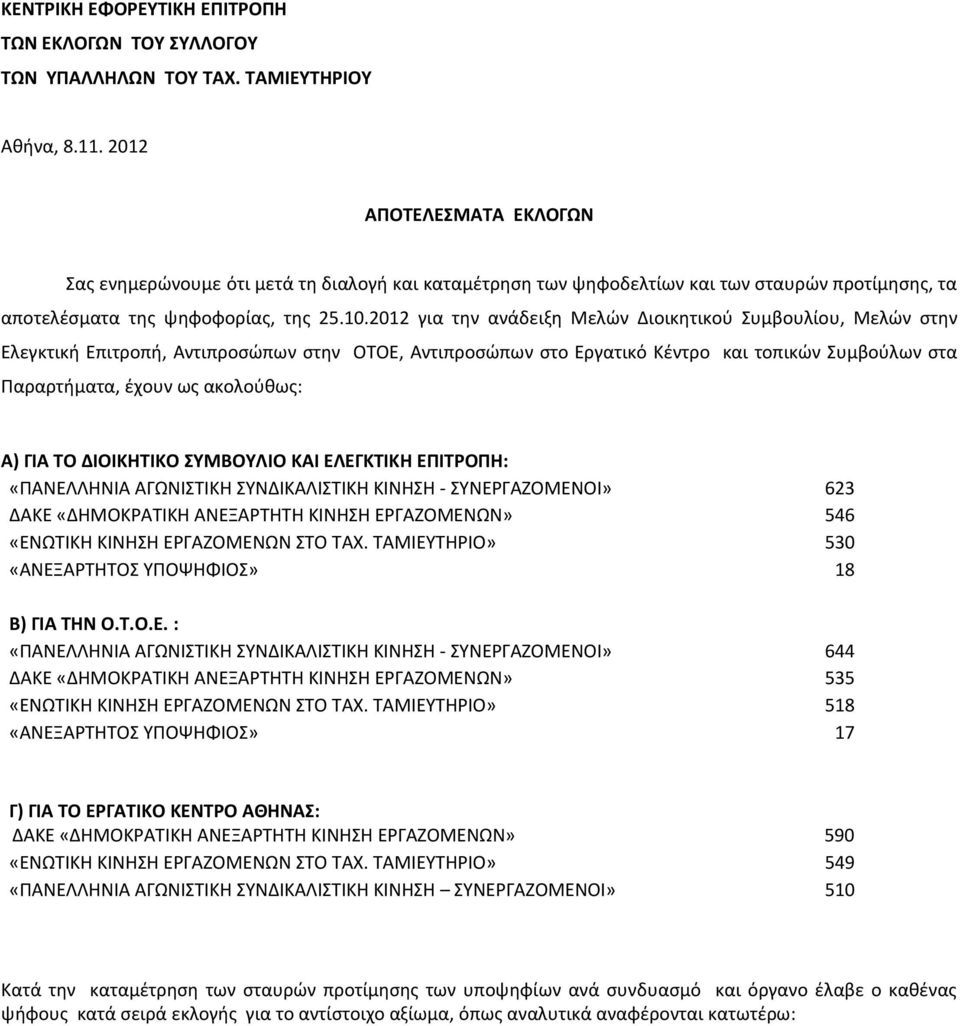 ΚΕΝΤΡΙΚΗ ΕΦΟΡΕΥΤΙΚΗ ΕΠΙΤΡΟΠΗ
ΤΩΝ ΕΚΛΟΓΩΝ ΤΟΥ ΣΥΛΛΟΓΟΥ
ΤΩΝ ΥΠΑΛΛΗΛΩΝ ΤΟΥ ΤΑΧ. ΤΑΜΙΕΥΤΗΡΙΟΥ

Αθήνα, 8.11. 2012

ΑΠΟΤΕΛΕΣΜΑΤΑ ΕΚΛΟΓΩΝ

Σας ενημερώνουμε ότι μετά τη διαλογή και καταμέτρηση των ψηφοδελτίων και των σταυρών προτίμησης, τα αποτελέσματα της ψηφοφορίας, της 25.10.2012 για την ανάδειξη Μελών Διοικητικού Συμβουλίου, Μελών στην Ελεγκτική Επιτροπή, Αντιπροσώπων στην ΟΤΟΕ, Αντιπροσώπων στο Εργατικό Κέντρο και τοπικών Συμβούλων στα Παραρτήματα, έχουν ως ακολούθως:

Α) ΓΙΑ ΤΟ ΔΙΟΙΚΗΤΙΚΟ ΣΥΜΒΟΥΛΙΟ ΚΑΙ ΕΛΕΓΚΤΙΚΗ ΕΠΙΤΡΟΠΗ:
«ΠΑΝΕΛΛΗΝΙΑ ΑΓΩΝΙΣΤΙΚΗ ΣΥΝΔΙΚΑΛΙΣΤΙΚΗ ΚΙΝΗΣΗ - ΣΥΝΕΡΓΑΖΟΜΕΝΟΙ» 623
ΔΑΚΕ «ΔΗΜΟΚΡΑΤΙΚΗ ΑΝΕΞΑΡΤΗΤΗ ΚΙΝΗΣΗ ΕΡΓΑΖΟΜΕΝΩΝ» 546
«ΕΝΩΤΙΚΗ ΚΙΝΗΣΗ ΕΡΓΑΖΟΜΕΝΩΝ ΣΤΟ ΤΑΧ. ΤΑΜΙΕΥΤΗΡΙΟ» 530
«ΑΝΕΞΑΡΤΗΤΟΣ ΥΠΟΨΗΦΙΟΣ» 18

Β) ΓΙΑ ΤΗΝ Ο.Τ.Ο.Ε. :
«ΠΑΝΕΛΛΗΝΙΑ ΑΓΩΝΙΣΤΙΚΗ ΣΥΝΔΙΚΑΛΙΣΤΙΚΗ ΚΙΝΗΣΗ - ΣΥΝΕΡΓΑΖΟΜΕΝΟΙ» 644
ΔΑΚΕ «ΔΗΜΟΚΡΑΤΙΚΗ ΑΝΕΞΑΡΤΗΤΗ ΚΙΝΗΣΗ ΕΡΓΑΖΟΜΕΝΩΝ» 535
«ΕΝΩΤΙΚΗ ΚΙΝΗΣΗ ΕΡΓΑΖΟΜΕΝΩΝ ΣΤΟ ΤΑΧ. ΤΑΜΙΕΥΤΗΡΙΟ» 518
«ΑΝΕΞΑΡΤΗΤΟΣ ΥΠΟΨΗΦΙΟΣ» 17

Γ) ΓΙΑ ΤΟ ΕΡΓΑΤΙΚΟ ΚΕΝΤΡΟ ΑΘΗΝΑΣ:
ΔΑΚΕ «ΔΗΜΟΚΡΑΤΙΚΗ ΑΝΕΞΑΡΤΗΤΗ ΚΙΝΗΣΗ ΕΡΓΑΖΟΜΕΝΩΝ» 590
«ΕΝΩΤΙΚΗ ΚΙΝΗΣΗ ΕΡΓΑΖΟΜΕΝΩΝ ΣΤΟ ΤΑΧ. ΤΑΜΙΕΥΤΗΡΙΟ» 549
«ΠΑΝΕΛΛΗΝΙΑ ΑΓΩΝΙΣΤΙΚΗ ΣΥΝΔΙΚΑΛΙΣΤΙΚΗ ΚΙΝΗΣΗ – ΣΥΝΕΡΓΑΖΟΜΕΝΟΙ» 510

Κατά την καταμέτρηση των σταυρών προτίμησης των υποψηφίων ανά συνδυασμό και όργανο έλαβε ο καθένας ψήφους κατά σειρά εκλογής για το αντίστοιχο αξίωμα, όπως αναλυτικά αναφέρονται κατωτέρω: